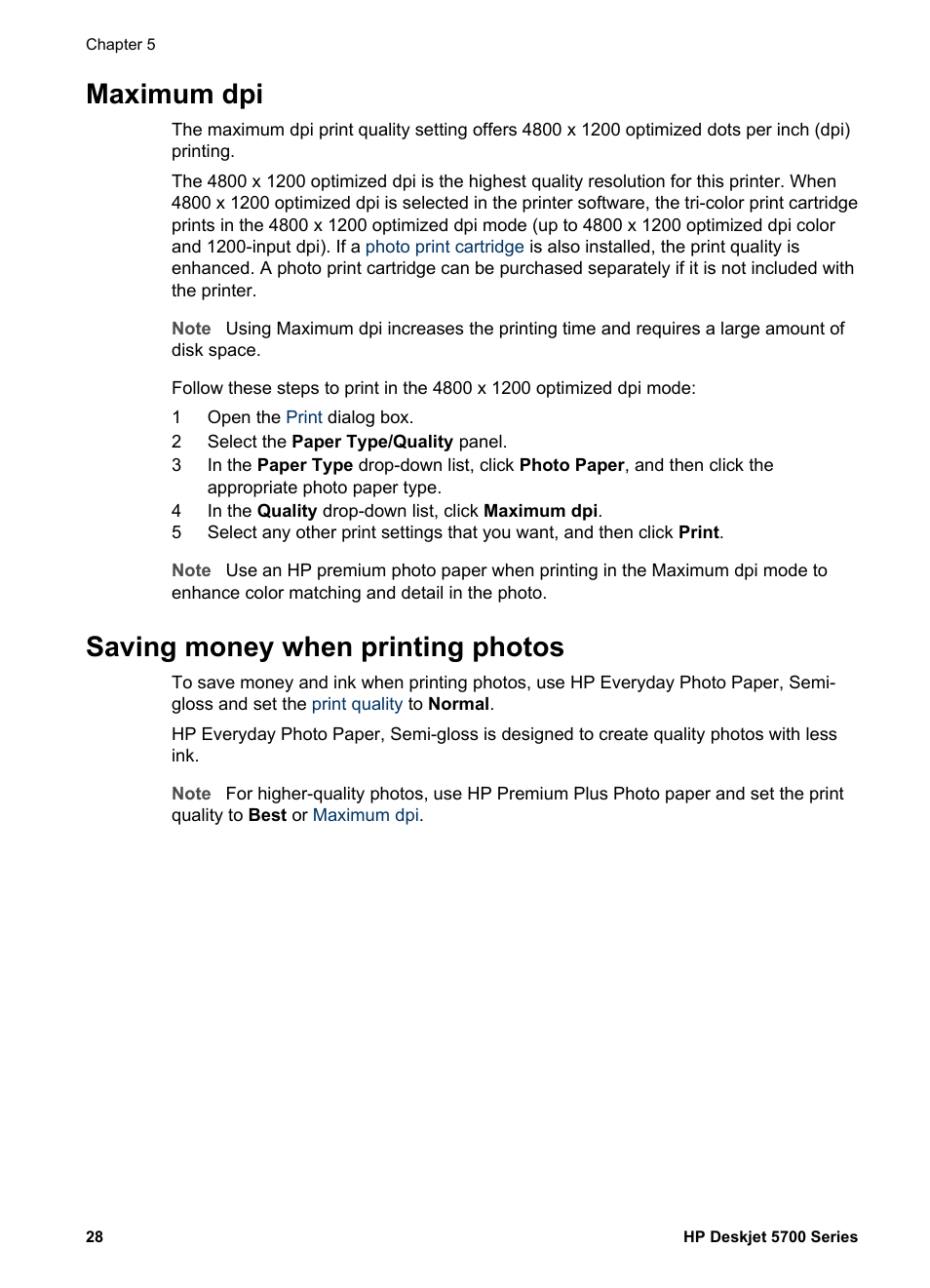 Chapter 5

Maximum dpi

The maximum dpi print quality setting offers 4800 x 1200 optimized dots per inch (dpi) printing.

The 4800 x 1200 optimized dpi is the highest quality resolution for this printer. When 4800 x 1200 optimized dpi is selected in the printer software, the tri-color print cartridge prints in the 4800 x 1200 optimized dpi mode (up to 4800 x 1200 optimized dpi color and 1200-input dpi). If a photo print cartridge is also installed, the print quality is enhanced. A photo print cartridge can be purchased separately if it is not included with the printer.

Note Using Maximum dpi increases the printing time and requires a large amount of disk space.

Follow these steps to print in the 4800 x 1200 optimized dpi mode:

1 Open the Print dialog box.
2 Select the Paper Type/Quality panel.
3 In the Paper Type drop-down list, click Photo Paper, and then click the appropriate photo paper type.
4 In the Quality drop-down list, click Maximum dpi.
5 Select any other print settings that you want, and then click Print.

Note Use an HP premium photo paper when printing in the Maximum dpi mode to enhance color matching and detail in the photo.

Saving money when printing photos

To save money and ink when printing photos, use HP Everyday Photo Paper, Semi-gloss and set the print quality to Normal.

HP Everyday Photo Paper, Semi-gloss is designed to create quality photos with less ink.

Note For higher-quality photos, use HP Premium Plus Photo paper and set the print quality to Best or Maximum dpi.

28 HP Deskjet 5700 Series